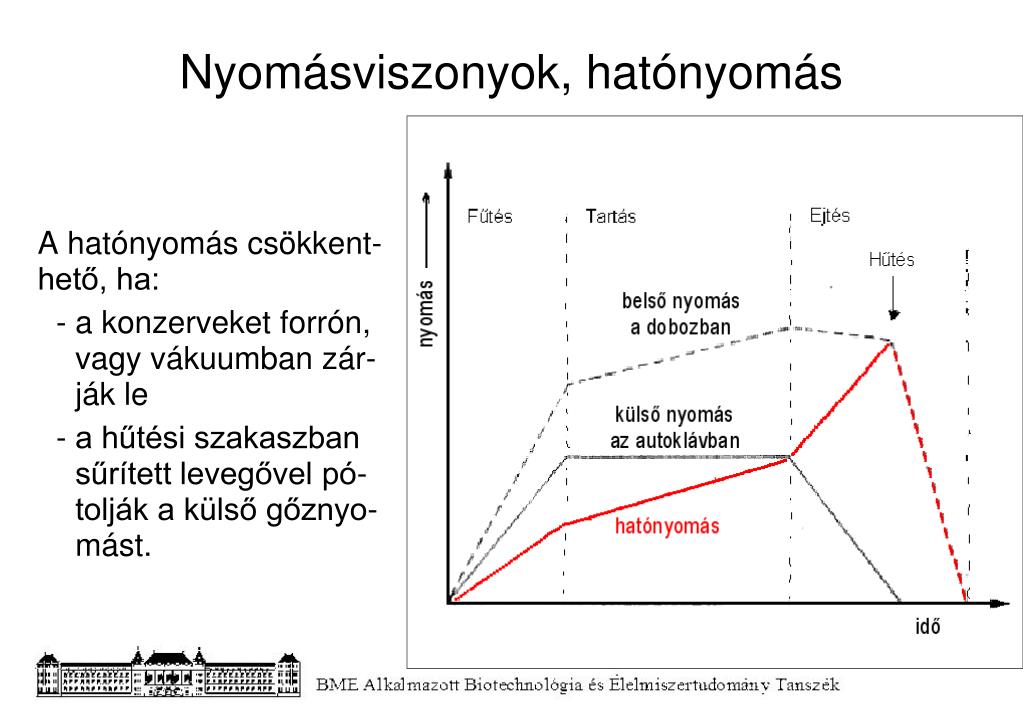 Nyomásviszonyok, hatónyomás

A hatónyomás csökkenthető, ha:
- a konzerveket forrón, vagy vákuumban zárják le
- a hűtési szakaszban sűrített levegővel pótolják a külső gőznyomást.

nyomás

Fűtés
Tartás
Ejtés
Hűtés

belső nyomás a dobozban

külső nyomás az autoklávban

hatónyomás

idő

BME Alkalmazott Biotechnológia és Élelmiszertudomány Tanszék